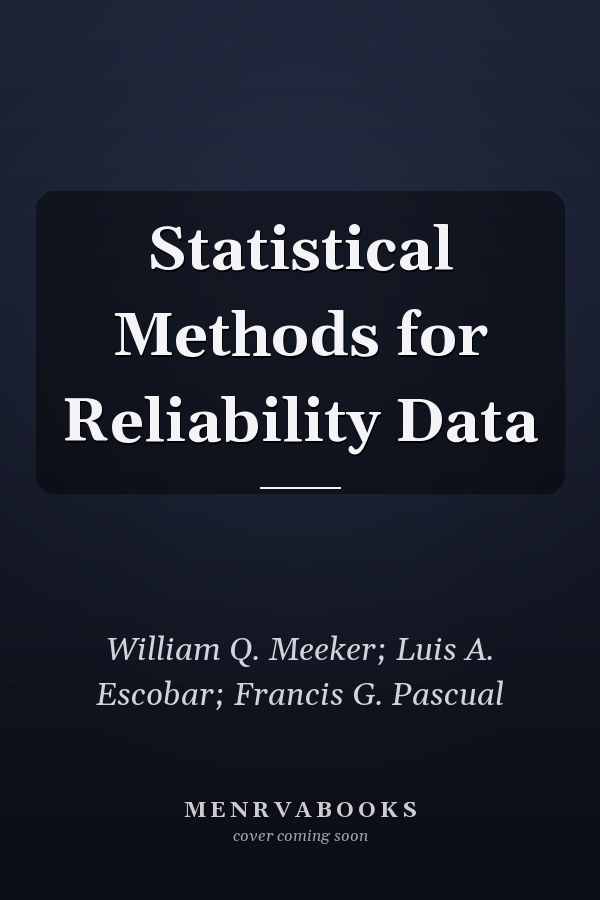 Statistical Methods for Reliability Data

William Q. Meeker; Luis A. Escobar; Francis G. Pascual

MENRVABOOKS
cover coming soon